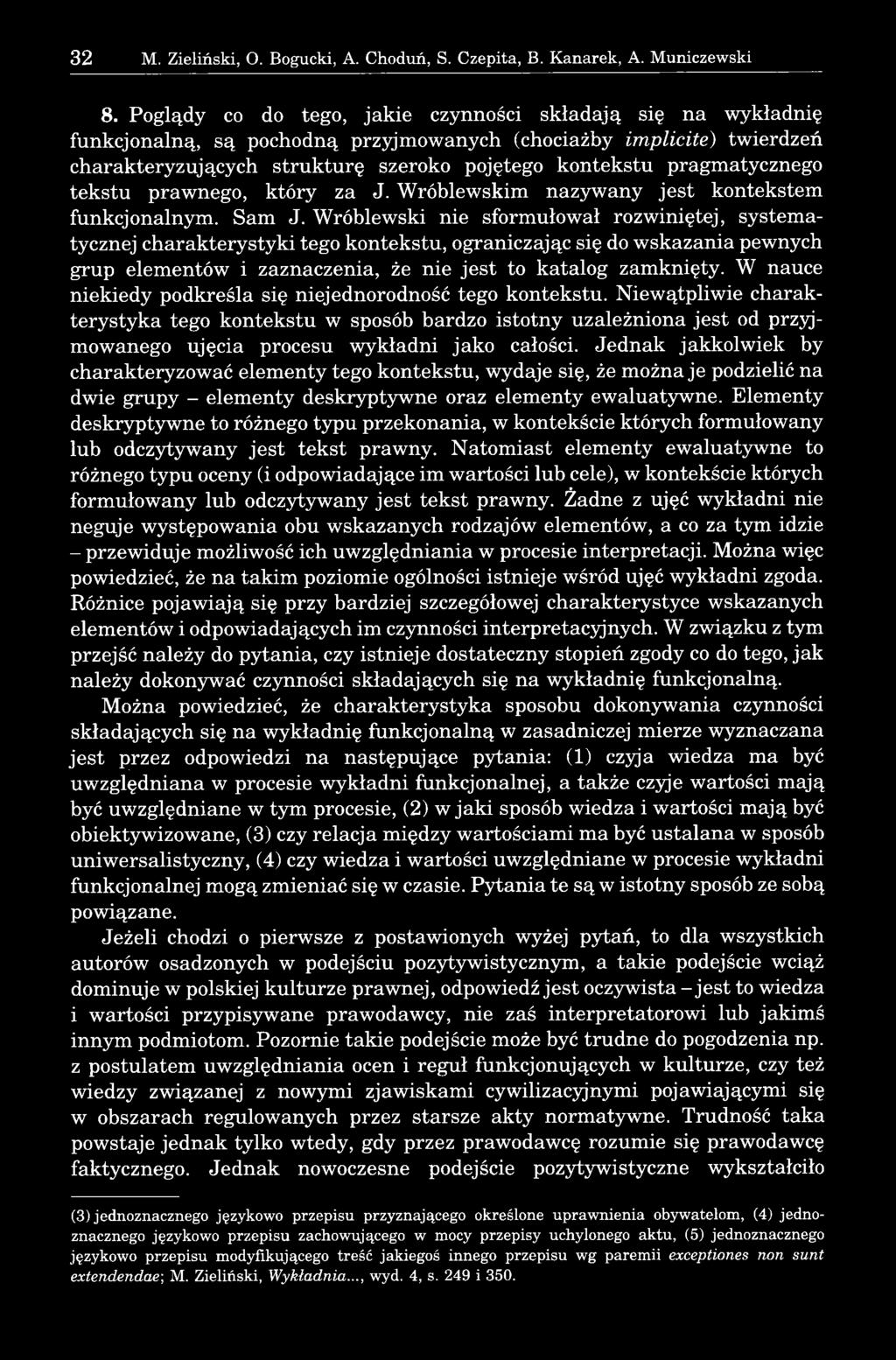 32 M. Zieliński, O. Bogucki, A. Choduń, S. Czepita, B. Kanarek, A. Municzewski

8. Poglądy co do tego, jakie czynności składają się na wykładnię funkcjonalną, są pochodną przyjmowanych (chociażby implicite) twierdzeń charakteryzujących strukturę szeroko pojętego kontekstu pragmatycznego tekstu prawnego, który za J. Wróblewskim nazywany jest kontekstem funkcjonalnym. Sam J. Wróblewski nie sformułował rozwiniętej, systematycznej charakterystyki tego kontekstu, ograniczając się do wskazania pewnych grup elementów i zaznaczenia, że nie jest to katalog zamknięty. W nauce niekiedy podkreśla się niejednorodność tego kontekstu. Niewątpliwie charakterystyka tego kontekstu w sposób bardzo istotny uzależniona jest od przyjmowanego ujęcia procesu wykładni jako całości. Jednak jakkolwiek by charakteryzować elementy tego kontekstu, wydaje się, że można je podzielić na dwie grupy – elementy deskryptywne oraz elementy ewaluatywne. Elementy deskryptywne to różnego typu przekonania, w kontekście których formułowany lub odczytywany jest tekst prawny. Natomiast elementy ewaluatywne to różnego typu oceny (i odpowiadające im wartości lub cele), w kontekście których formułowany lub odczytywany jest tekst prawny. Żadne z ujęć wykładni nie neguje występowania obu wskazanych rodzajów elementów, a co za tym idzie – przewiduje możliwość ich uwzględniania w procesie interpretacji. Można więc powiedzieć, że na takim poziomie ogólności istnieje wśród ujęć wykładni zgoda. Różnice pojawiają się przy bardziej szczegółowej charakterystyce wskazanych elementów i odpowiadających im czynności interpretacyjnych. W związku z tym przejść należy do pytania, czy istnieje dostateczny stopień zgody co do tego, jak należy dokonywać czynności składających się na wykładnię funkcjonalną.

Można powiedzieć, że charakterystyka sposobu dokonywania czynności składających się na wykładnię funkcjonalną w zasadniczej mierze wyznaczana jest przez odpowiedzi na następujące pytania: (1) czyja wiedza ma być uwzględniana w procesie wykładni funkcjonalnej, a także czyje wartości mają być uwzględniane w tym procesie, (2) w jaki sposób wiedza i wartości mają być obiektywizowane, (3) czy relacja między wartościami ma być ustalana w sposób uniwersalistyczny, (4) czy wiedza i wartości uwzględniane w procesie wykładni funkcjonalnej mogą zmieniać się w czasie. Pytania te są w istotny sposób ze sobą powiązane.

Jeżeli chodzi o pierwsze z postawionych wyżej pytań, to dla wszystkich autorów osadzonych w podejściu pozytywistycznym, a takie podejście wciąż dominuje w polskiej kulturze prawnej, odpowiedź jest oczywista – jest to wiedza i wartości przypisywane prawodawcy, nie zaś interpretatorowi lub jakimś innym podmiotom. Pozornie takie podejście może być trudne do pogodzenia np. z postulatem uwzględniania ocen i reguł funkcjonujących w kulturze, czy też wiedzy związanej z nowymi zjawiskami cywilizacyjnymi pojawiającymi się w obszarach regulowanych przez starsze akty normatywne. Trudność taka powstaje jednak tylko wtedy, gdy przez prawodawcę rozumie się prawodawcę faktycznego. Jednak nowoczesne podejście pozytywistyczne wykształciło

(3) jednoznacznego językowo przepisu przyznającego określone uprawnienia obywatelom, (4) jednoznacznego językowo przepisu zachowującego w mocy przepisy uchylonego aktu, (5) jednoznacznego językowo przepisu modyfikującego treść jakiegoś innego przepisu wg paremii exceptiones non sunt extendendae; M. Zieliński, Wykładnia..., wyd. 4, s. 249 i 350.